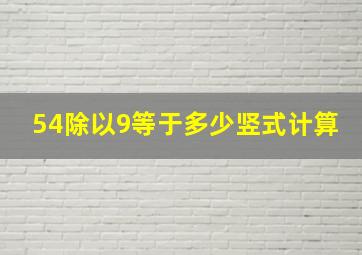 54除以9等于多少竖式计算